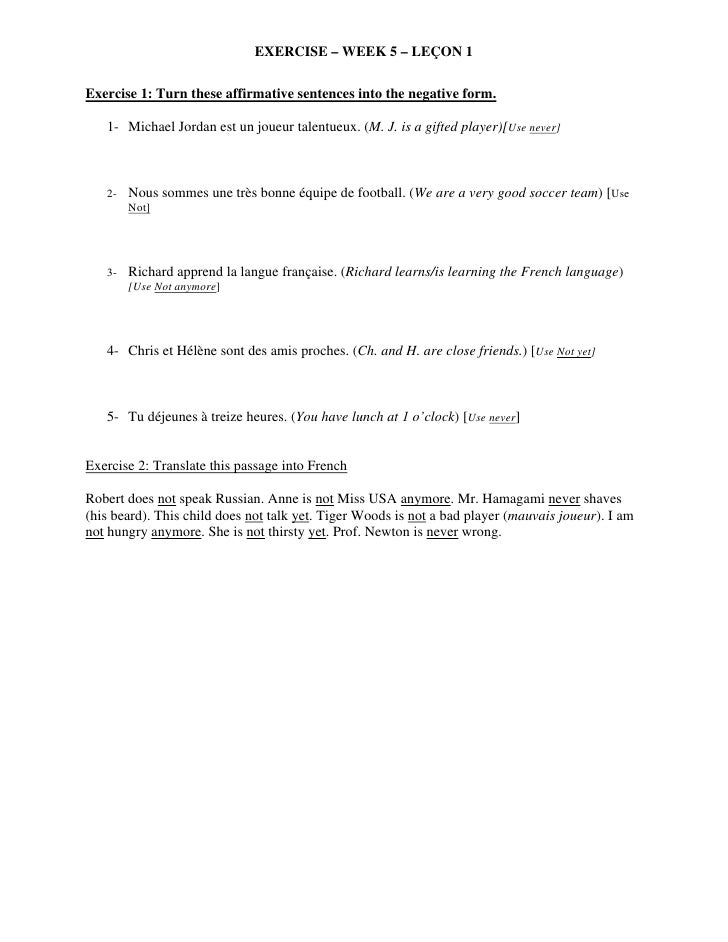 EXERCISE – WEEK 5 – LEÇON 1

Exercise 1: Turn these affirmative sentences into the negative form.

1- Michael Jordan est un joueur talentueux. (M. J. is a gifted player)[Use never]

2- Nous sommes une très bonne équipe de football. (We are a very good soccer team) [Use Not]

3- Richard apprend la langue française. (Richard learns/is learning the French language) [Use Not anymore]

4- Chris et Hélène sont des amis proches. (Ch. and H. are close friends.) [Use Not yet]

5- Tu déjeunes à treize heures. (You have lunch at 1 o'clock) [Use never]

Exercise 2: Translate this passage into French

Robert does not speak Russian. Anne is not Miss USA anymore. Mr. Hamagami never shaves (his beard). This child does not talk yet. Tiger Woods is not a bad player (mauvais joueur). I am not hungry anymore. She is not thirsty yet. Prof. Newton is never wrong.